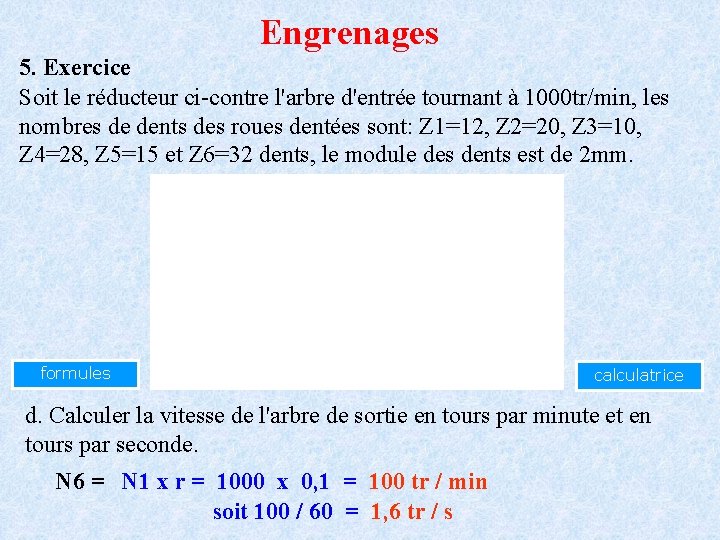 Engrenages

5. Exercice

Soit le réducteur ci-contre l'arbre d'entrée tournant à 1000tr/min, les nombres de dents des roues dentées sont: Z1=12, Z2=20, Z3=10, Z4=28, Z5=15 et Z6=32 dents, le module des dents est de 2mm.

formules

calculatrice

d. Calculer la vitesse de l'arbre de sortie en tours par minute et en tours par seconde.

N6 = N1 x r = 1000 x 0,1 = 100 tr / min

soit 100 / 60 = 1,6 tr / s